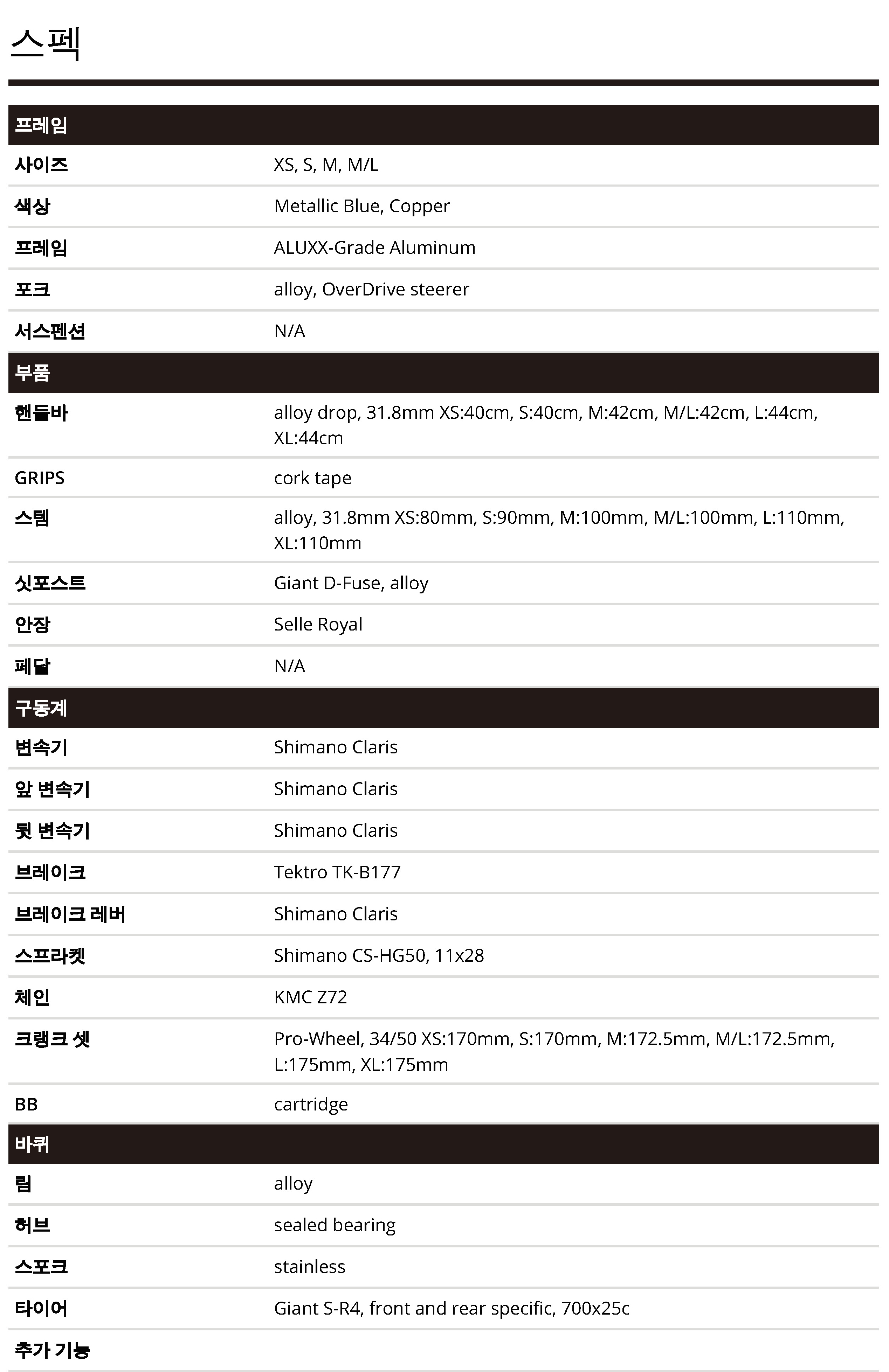 스펙

| 프레임 | |
|---|---|
| 사이즈 | XS, S, M, M/L |
| 색상 | Metallic Blue, Copper |
| 프레임 | ALUXX-Grade Aluminum |
| 포크 | alloy, OverDrive steerer |
| 서스펜션 | N/A |
| 부품 | |
| 핸들바 | alloy drop, 31.8mm XS:40cm, S:40cm, M:42cm, M/L:42cm, L:44cm, XL:44cm |
| GRIPS | cork tape |
| 스템 | alloy, 31.8mm XS:80mm, S:90mm, M:100mm, M/L:100mm, L:110mm, XL:110mm |
| 싯포스트 | Giant D-Fuse, alloy |
| 안장 | Selle Royal |
| 페달 | N/A |
| 구동계 | |
| 변속기 | Shimano Claris |
| 앞 변속기 | Shimano Claris |
| 뒷 변속기 | Shimano Claris |
| 브레이크 | Tektro TK-B177 |
| 브레이크 레버 | Shimano Claris |
| 스프라켓 | Shimano CS-HG50, 11x28 |
| 체인 | KMC Z72 |
| 크랭크 셋 | Pro-Wheel, 34/50 XS:170mm, S:170mm, M:172.5mm, M/L:172.5mm, L:175mm, XL:175mm |
| BB | cartridge |
| 바퀴 | |
| 림 | alloy |
| 허브 | sealed bearing |
| 스포크 | stainless |
| 타이어 | Giant S-R4, front and rear specific, 700x25c |
| 추가 기능 | |